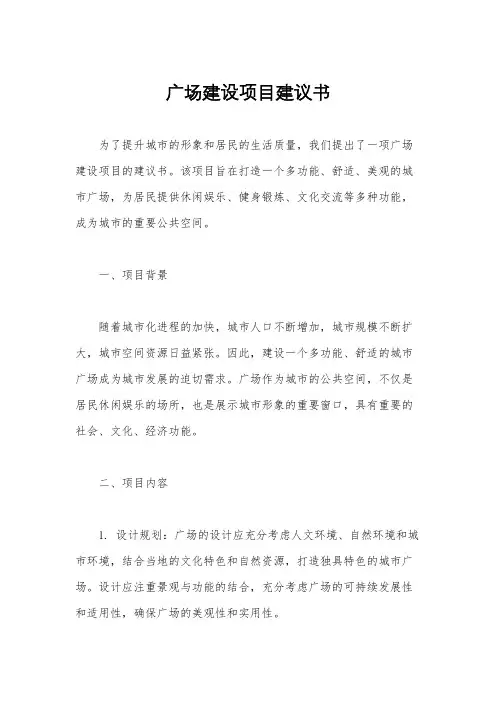 广场建设项目建议书

为了提升城市的形象和居民的生活质量，我们提出了一项广场建设项目的建议书。该项目旨在打造一个多功能、舒适、美观的城市广场，为居民提供休闲娱乐、健身锻炼、文化交流等多种功能，成为城市的重要公共空间。

一、项目背景

随着城市化进程的加快，城市人口不断增加，城市规模不断扩大，城市空间资源日益紧张。因此，建设一个多功能、舒适的城市广场成为城市发展的迫切需求。广场作为城市的公共空间，不仅是居民休闲娱乐的场所，也是展示城市形象的重要窗口，具有重要的社会、文化、经济功能。

二、项目内容

1. 设计规划：广场的设计应充分考虑人文环境、自然环境和城市环境，结合当地的文化特色和自然资源，打造独具特色的城市广场。设计应注重景观与功能的结合，充分考虑广场的可持续发展性和适用性，确保广场的美观性和实用性。